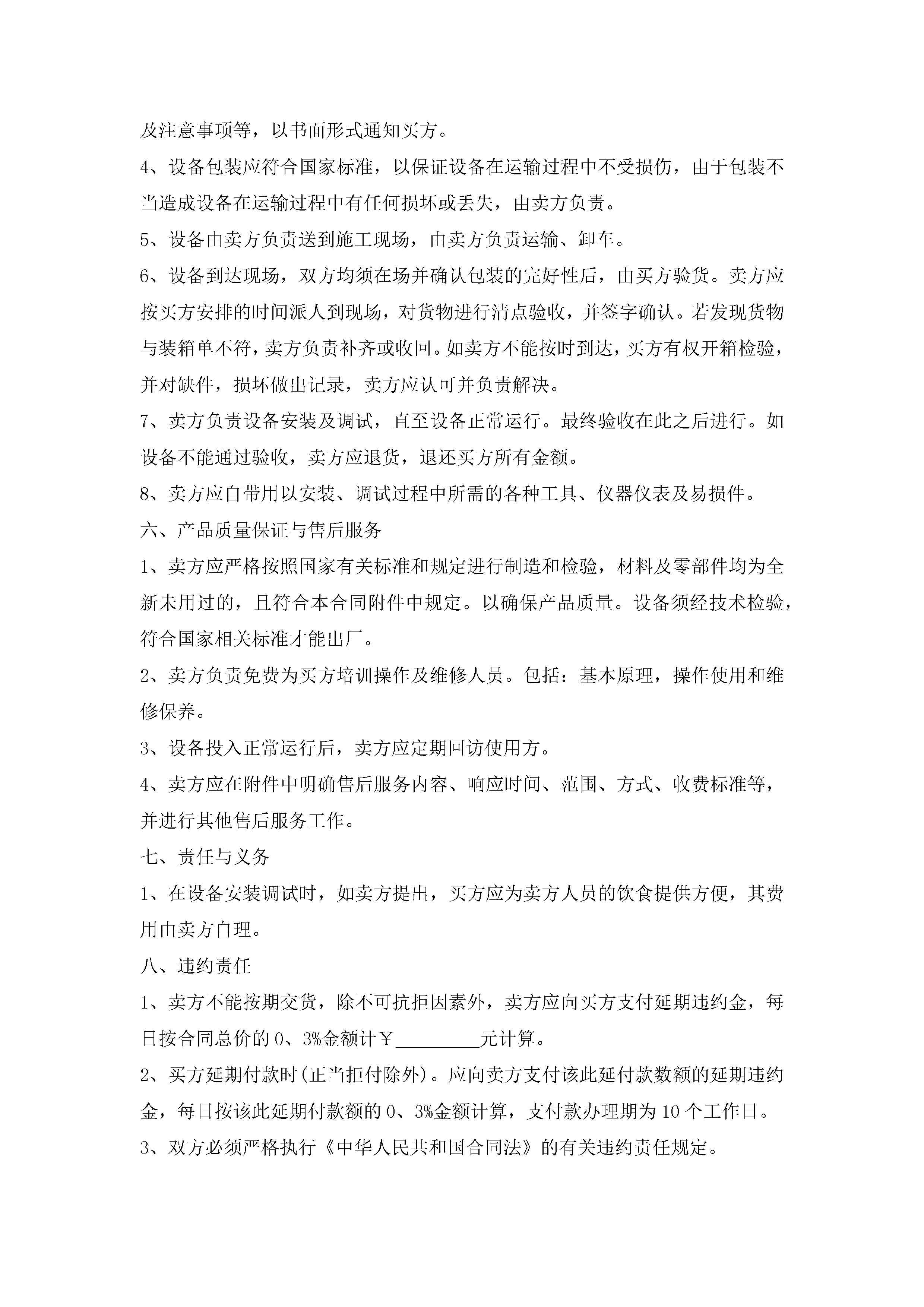 及注意事项等，以书面形式通知买方。

4、设备包装应符合国家标准，以保证设备在运输过程中不受损伤，由于包装不当造成设备在运输过程中有任何损坏或丢失，由卖方负责。

5、设备由卖方负责送到施工现场，由卖方负责运输、卸车。

6、设备到达现场，双方均须在场并确认包装的完好性后，由买方验货。卖方应按买方安排的时间派人到现场，对货物进行清点验收，并签字确认。若发现货物与装箱单不符，卖方负责补齐或收回。如卖方不能按时到达，买方有权开箱检验，并对缺件，损坏做出记录，卖方应认可并负责解决。

7、卖方负责设备安装及调试，直至设备正常运行。最终验收在此之后进行。如设备不能通过验收，卖方应退货，退还买方所有金额。

8、卖方应自带用以安装、调试过程中所需的各种工具、仪器仪表及易损件。

六、产品质量保证与售后服务

1、卖方应严格按照国家有关标准和规定进行制造和检验，材料及零部件均为全新未用过的，且符合本合同附件中规定。以确保产品质量。设备须经技术检验，符合国家相关标准才能出厂。

2、卖方负责免费为买方培训操作及维修人员。包括：基本原理，操作使用和维修保养。

3、设备投入正常运行后，卖方应定期回访使用方。

4、卖方应在附件中明确售后服务内容、响应时间、范围、方式、收费标准等，并进行其他售后服务工作。

七、责任与义务

1、在设备安装调试时，如卖方提出，买方应为卖方人员的饮食提供方便，其费用由卖方自理。

八、违约责任

1、卖方不能按期交货，除不可抗拒因素外，卖方应向买方支付延期违约金，每日按合同总价的0、3%金额计￥_________元计算。

2、买方延期付款时(正当拒付除外)。应向卖方支付该此延付款数额的延期违约金，每日按该此延期付款额的0、3%金额计算，支付款办理期为10个工作日。

3、双方必须严格执行《中华人民共和国合同法》的有关违约责任规定。